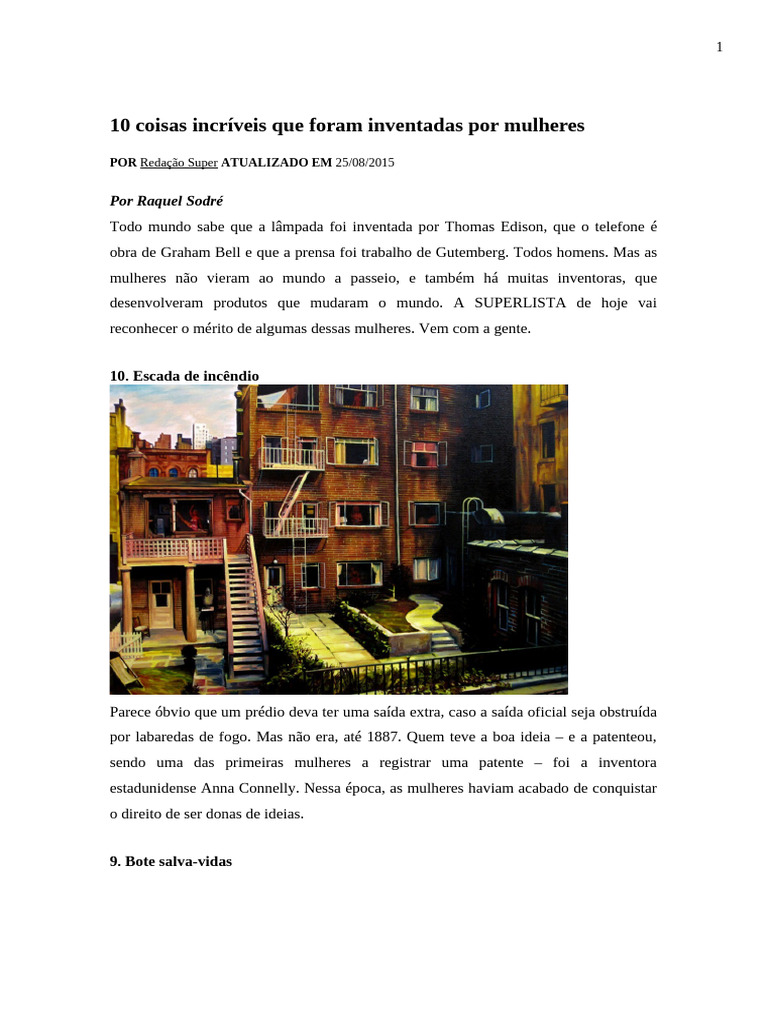 1

10 coisas incríveis que foram inventadas por mulheres

POR Redação Super ATUALIZADO EM 25/08/2015

Por Raquel Sodré

Todo mundo sabe que a lâmpada foi inventada por Thomas Edison, que o telefone é obra de Graham Bell e que a prensa foi trabalho de Gutemberg. Todos homens. Mas as mulheres não vieram ao mundo a passeio, e também há muitas inventoras, que desenvolveram produtos que mudaram o mundo. A SUPERLISTA de hoje vai reconhecer o mérito de algumas dessas mulheres. Vem com a gente.

10. Escada de incêndio

Parece óbvio que um prédio deva ter uma saída extra, caso a saída oficial seja obstruída por labaredas de fogo. Mas não era, até 1887. Quem teve a boa ideia – e a patenteou, sendo uma das primeiras mulheres a registrar uma patente – foi a inventora estadunidense Anna Connelly. Nessa época, as mulheres haviam acabado de conquistar o direito de ser donas de ideias.

9. Bote salva-vidas